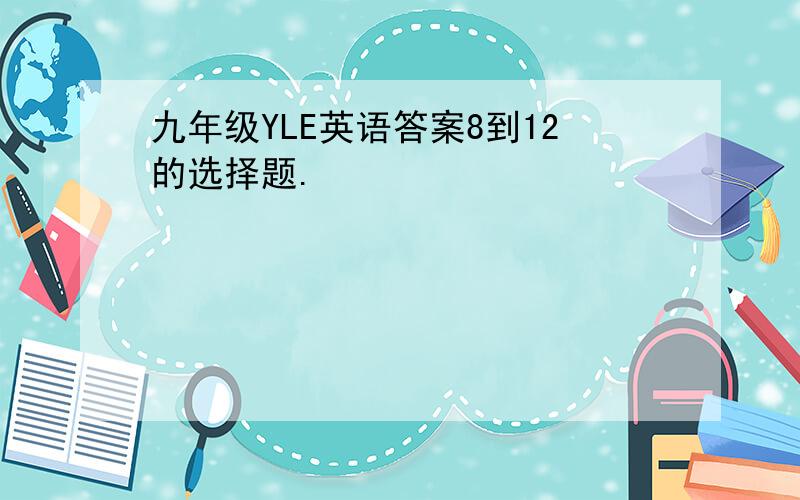 九年级YLE英语答案8到12的选择题.